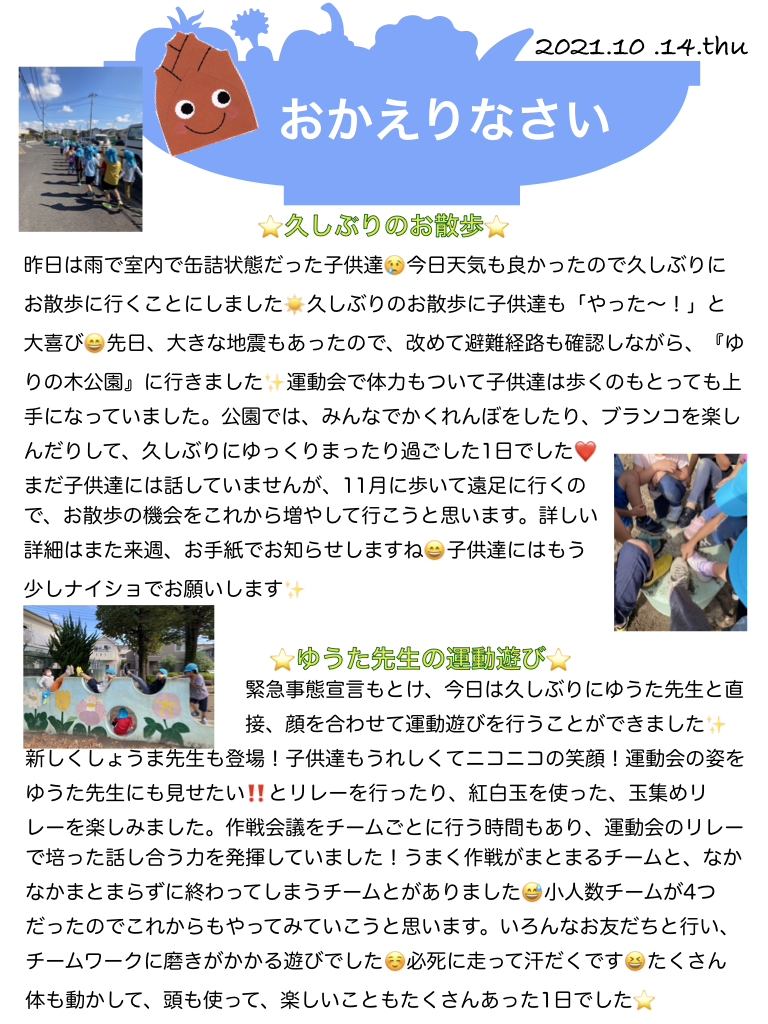 2021.10 .14.thu

おかえりなさい

⭐久しぶりのお散歩⭐

昨日は雨で室内で缶詰状態だった子供達😢今日天気も良かったので久しぶりにお散歩に行くことにしました☀️久しぶりのお散歩に子供達も「やった〜！」と大喜び😄先日、大きな地震もあったので、改めて避難経路も確認しながら、『ゆりの木公園』に行きました✨運動会で体力もついて子供達は歩くのもとっても上手になっていました。公園では、みんなでかくれんぼをしたり、ブランコを楽しんだりして、久しぶりにゆっくりまったり過ごした1日でした❤️

まだ子供達には話していませんが、11月に歩いて遠足に行くので、お散歩の機会をこれから増やして行こうと思います。詳しい詳細はまた来週、お手紙でお知らせしますね😄子供達にはもう少しナイショでお願いします✨

⭐ゆうた先生の運動遊び⭐

緊急事態宣言もとけ、今日は久しぶりにゆうた先生と直接、顔を合わせて運動遊びを行うことができました✨新しくしょうま先生も登場！子供達もうれしくてニコニコの笑顔！運動会の姿をゆうた先生にも見せたい‼️とリレーを行ったり、紅白玉を使った、玉集めリレーを楽しみました。作戦会議をチームごとに行う時間もあり、運動会のリレーで培った話し合う力を発揮していました！うまく作戦がまとまるチームと、なかなかまとまらずに終わってしまうチームとがありました😅小人数チームが4つだったのでこれからもやってみていこうと思います。いろんなお友だちと行い、チームワークに磨きがかかる遊びでした☺️必死に走って汗だくです😆たくさん体も動かして、頭も使って、楽しいこともたくさんあった1日でした⭐